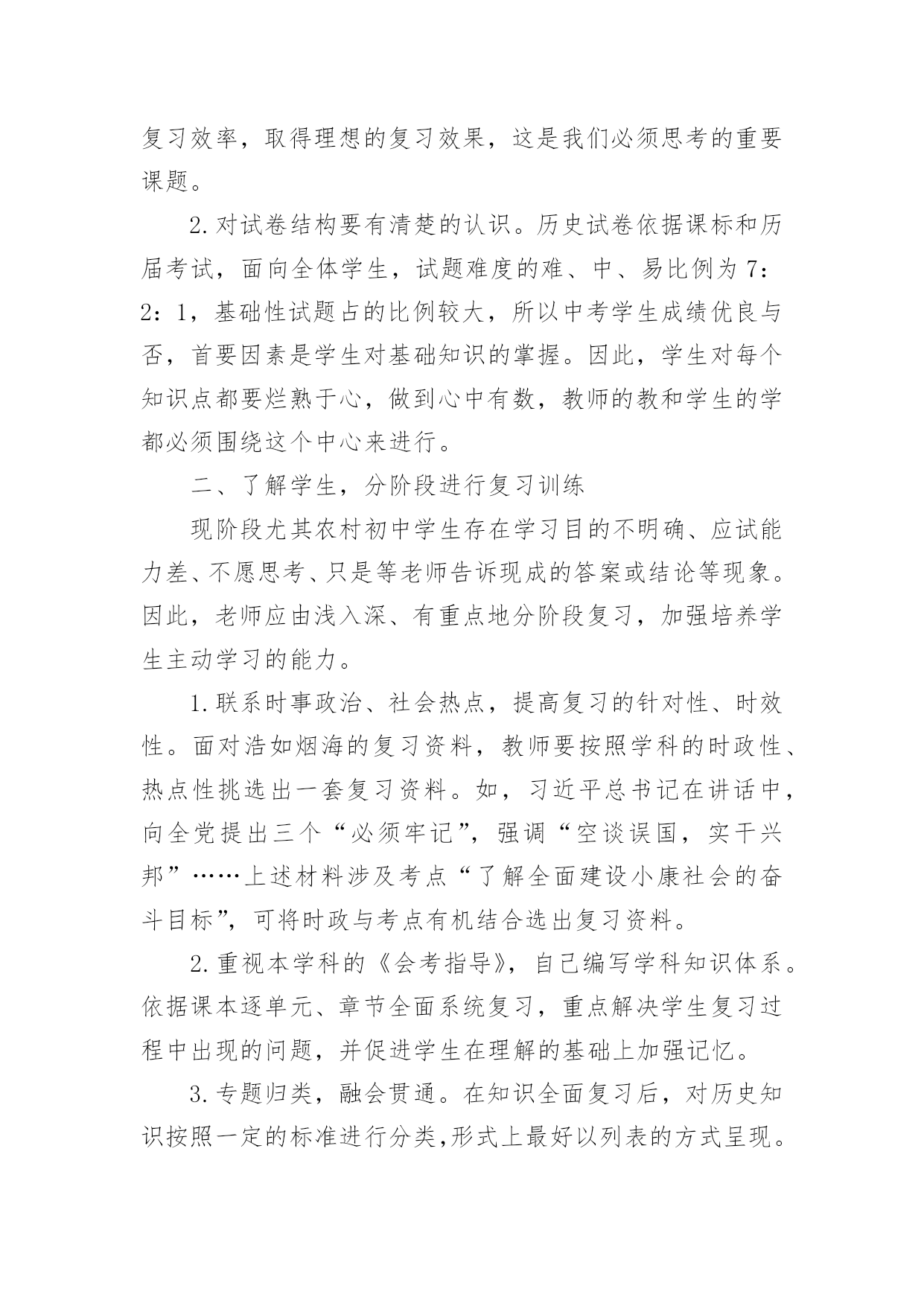 复习效率，取得理想的复习效果，这是我们必须思考的重要课题。

2.对试卷结构要有清楚的认识。历史试卷依据课标和历届考试，面向全体学生，试题难度的难、中、易比例为7：2：1，基础性试题占的比例较大，所以中考学生成绩优良与否，首要因素是学生对基础知识的掌握。因此，学生对每个知识点都要烂熟于心，做到心中有数，教师的教和学生的学都必须围绕这个中心来进行。

二、了解学生，分阶段进行复习训练

现阶段尤其农村初中学生存在学习目的不明确、应试能力差、不愿思考、只是等老师告诉现成的答案或结论等现象。因此，老师应由浅入深、有重点地分阶段复习，加强培养学生主动学习的能力。

1.联系时事政治、社会热点，提高复习的针对性、时效性。面对浩如烟海的复习资料，教师要按照学科的时政性、热点性挑选出一套复习资料。如，习近平总书记在讲话中，向全党提出三个“必须牢记”，强调“空谈误国，实干兴邦”……上述材料涉及考点“了解全面建设小康社会的奋斗目标”，可将时政与考点有机结合选出复习资料。

2.重视本学科的《会考指导》，自己编写学科知识体系。依据课本逐单元、章节全面系统复习，重点解决学生复习过程中出现的问题，并促进学生在理解的基础上加强记忆。

3.专题归类，融会贯通。在知识全面复习后，对历史知识按照一定的标准进行分类,形式上最好以列表的方式呈现。